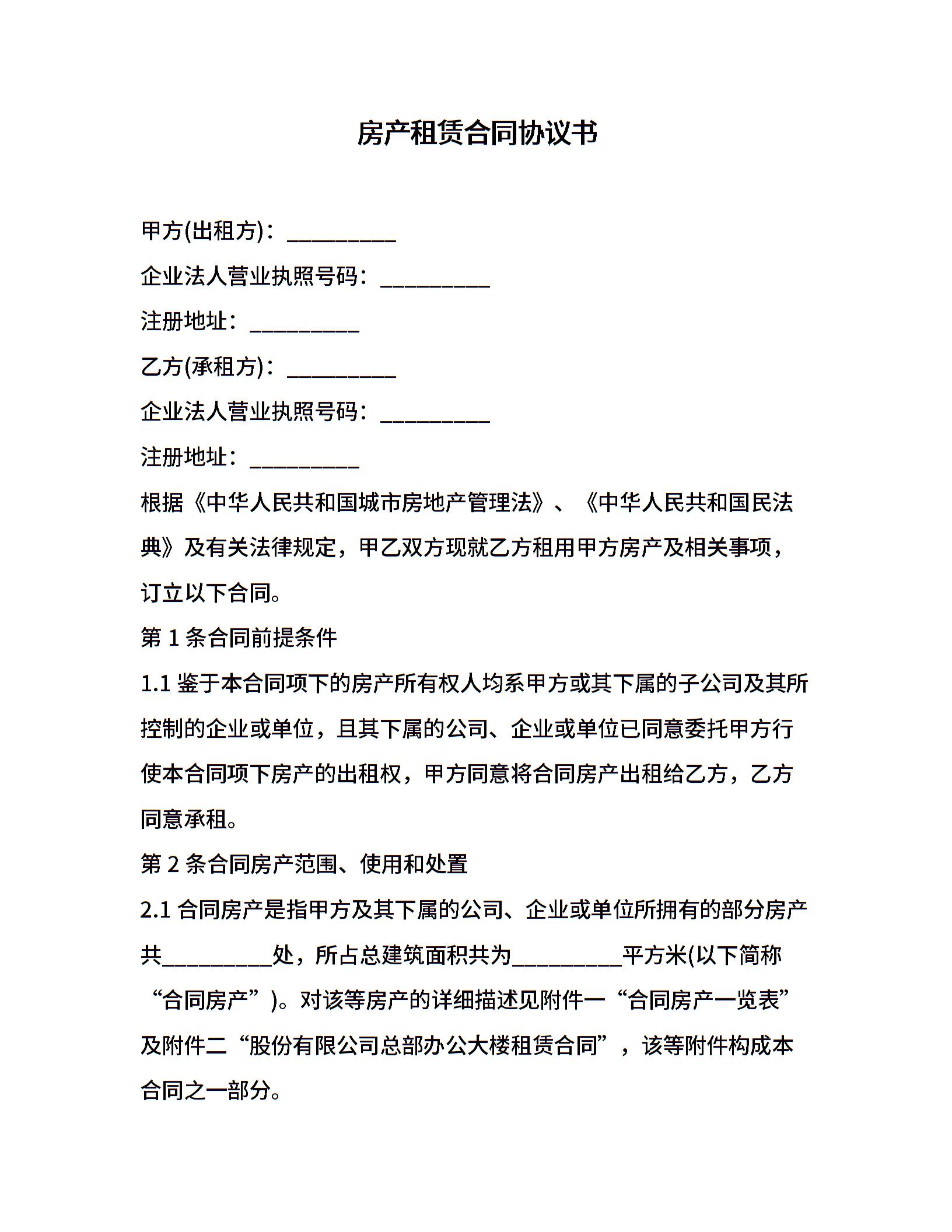 房产租赁合同协议书

甲方(出租方)：__________

企业法人营业执照号码：__________

注册地址：__________

乙方(承租方)：__________

企业法人营业执照号码：__________

注册地址：__________

根据《中华人民共和国城市房地产管理法》、《中华人民共和国民法典》及有关法律规定，甲乙双方现就乙方租用甲方房产及相关事项，订立以下合同。

第 1 条合同前提条件

1.1 鉴于本合同项下的房产所有权人均系甲方或其下属的子公司及其所控制的企业或单位，且其下属的公司、企业或单位已同意委托甲方行使本合同项下房产的出租权，甲方同意将合同房产出租给乙方，乙方同意承租。

第 2 条合同房产范围、使用和处置

2.1 合同房产是指甲方及其下属的公司、企业或单位所拥有的部分房产共__________处，所占总建筑面积共为__________平方米(以下简称“合同房产”)。对该等房产的详细描述见附件一“合同房产一览表”及附件二“股份有限公司总部办公大楼租赁合同”，该等附件构成本合同之一部分。